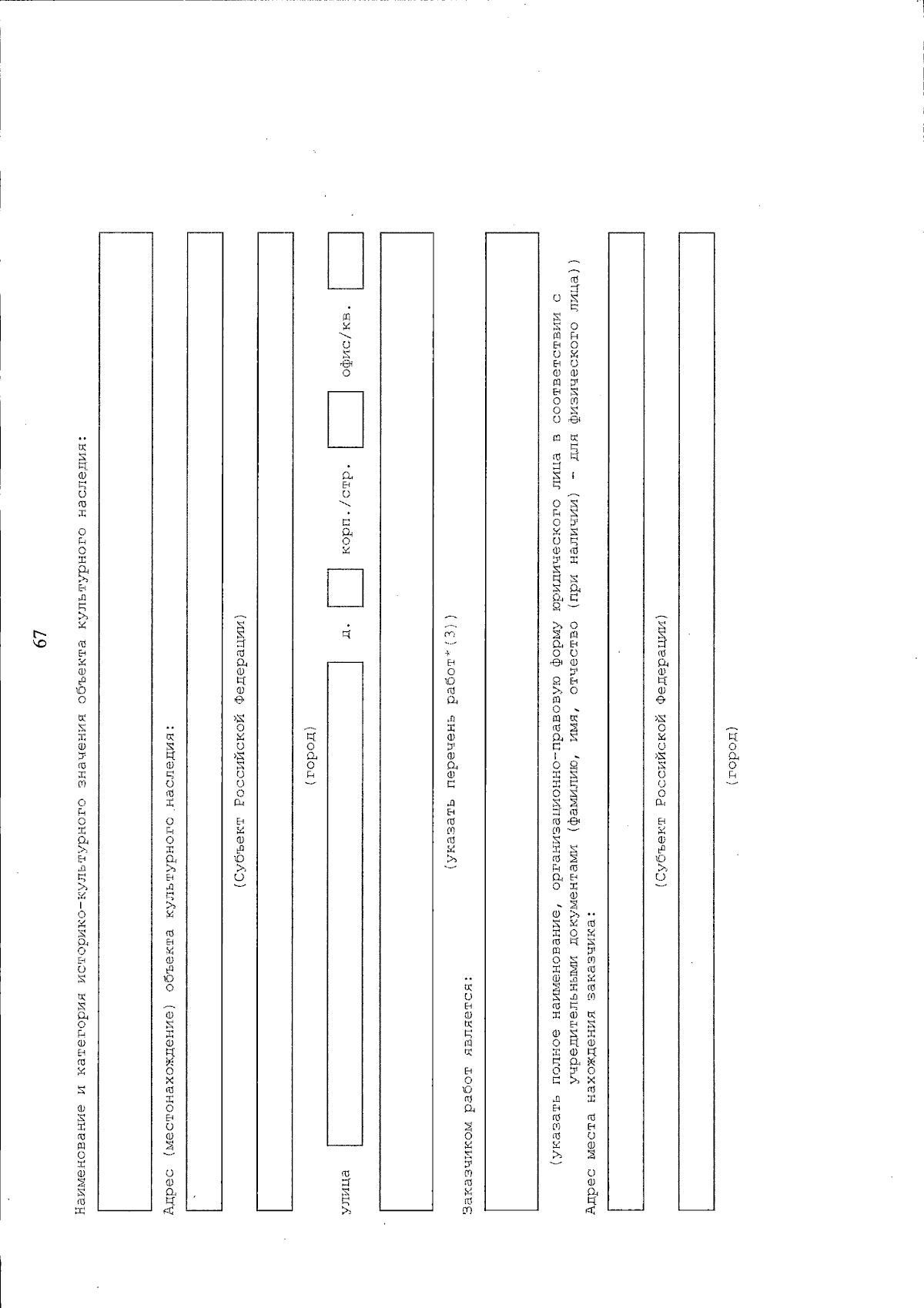 67

Наименование и категория историко-культурного значения объекта культурного наследия:

Адрес (местонахождение) объекта культурного наследия:

(Субъект Российской Федерации)

(город)

улица  д.  корп./стр.  офис/кв.

(указать перечень работ*(3))

Заказчиком работ является:

(указать полное наименование, организационно-правовую форму юридического лица в соответствии с учредительными документами (фамилию, имя, отчество (при наличии) - для физического лица))

Адрес места нахождения заказчика:

(Субъект Российской Федерации)

(город)